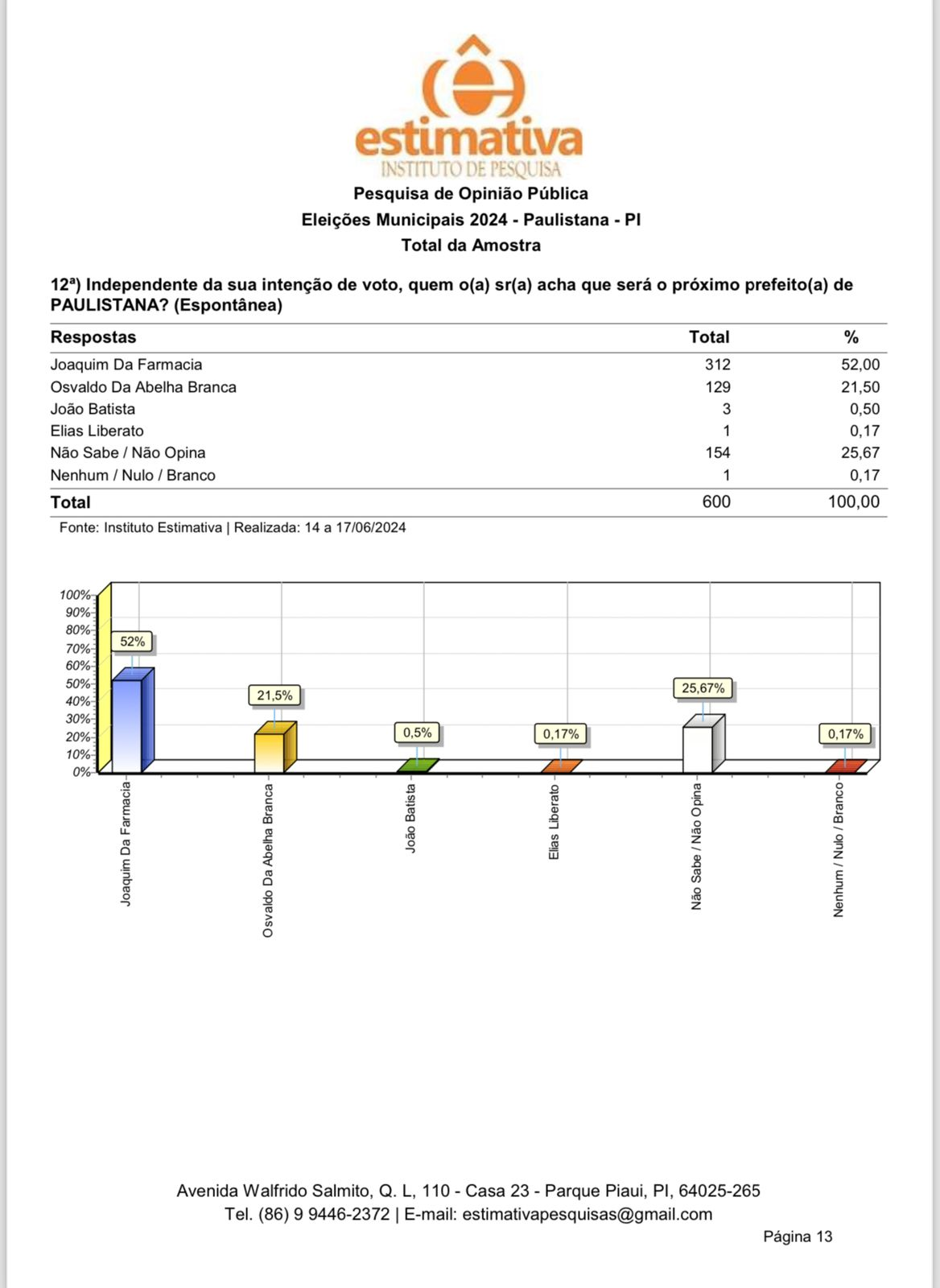 estimativa
INSTITUTO DE PESQUISA

Pesquisa de Opinião Pública
Eleições Municipais 2024 - Paulistana - PI
Total da Amostra

12ª) Independente da sua intenção de voto, quem o(a) sr(a) acha que será o próximo prefeito(a) de PAULISTANA? (Espontânea)

| Respostas | Total | % |
|---|---|---|
| Joaquim Da Farmacia | 312 | 52,00 |
| Osvaldo Da Abelha Branca | 129 | 21,50 |
| João Batista | 3 | 0,50 |
| Elias Liberato | 1 | 0,17 |
| Não Sabe / Não Opina | 154 | 25,67 |
| Nenhum / Nulo / Branco | 1 | 0,17 |
| Total | 600 | 100,00 |

Fonte: Instituto Estimativa | Realizada: 14 a 17/06/2024

100%
90%
80%
70%
60%
50%
40%
30%
20%
10%
0%

52%
21,5%
0,5%
0,17%
25,67%
0,17%

Joaquim Da Farmacia
Osvaldo Da Abelha Branca
João Batista
Elias Liberato
Não Sabe / Não Opina
Nenhum / Nulo / Branco

Avenida Walfrido Salmito, Q. L, 110 - Casa 23 - Parque Piaui, PI, 64025-265
Tel. (86) 9 9446-2372 | E-mail: estimativapesquisas@gmail.com

Página 13